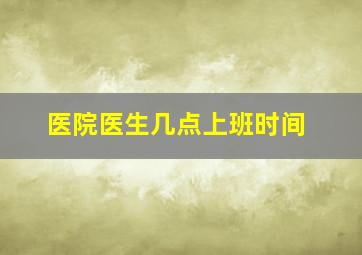 医院医生几点上班时间